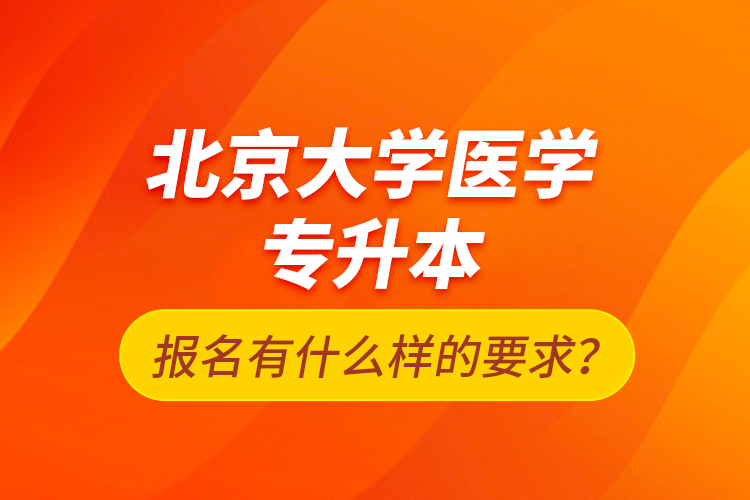 北京大学医学专升本

报名有什么样的要求？